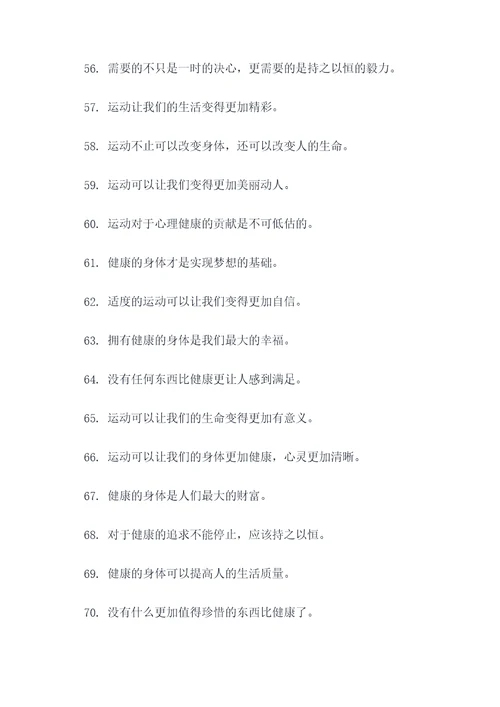 56. 需要的不只是一时的决心，更需要的是持之以恒的毅力。

57. 运动让我们的生活变得更加精彩。

58. 运动不止可以改变身体，还可以改变人的生命。

59. 运动可以让我们变得更加美丽动人。

60. 运动对于心理健康的贡献是不可低估的。

61. 健康的身体才是实现梦想的基础。

62. 适度的运动可以让我们变得更加自信。

63. 拥有健康的身体是我们最大的幸福。

64. 没有任何东西比健康更让人感到满足。

65. 运动可以让我们的生命变得更加有意义。

66. 运动可以让我们的身体更加健康，心灵更加清晰。

67. 健康的身体是人们最大的财富。

68. 对于健康的追求不能停止，应该持之以恒。

69. 健康的身体可以提高人的生活质量。

70. 没有什么更加值得珍惜的东西比健康了。